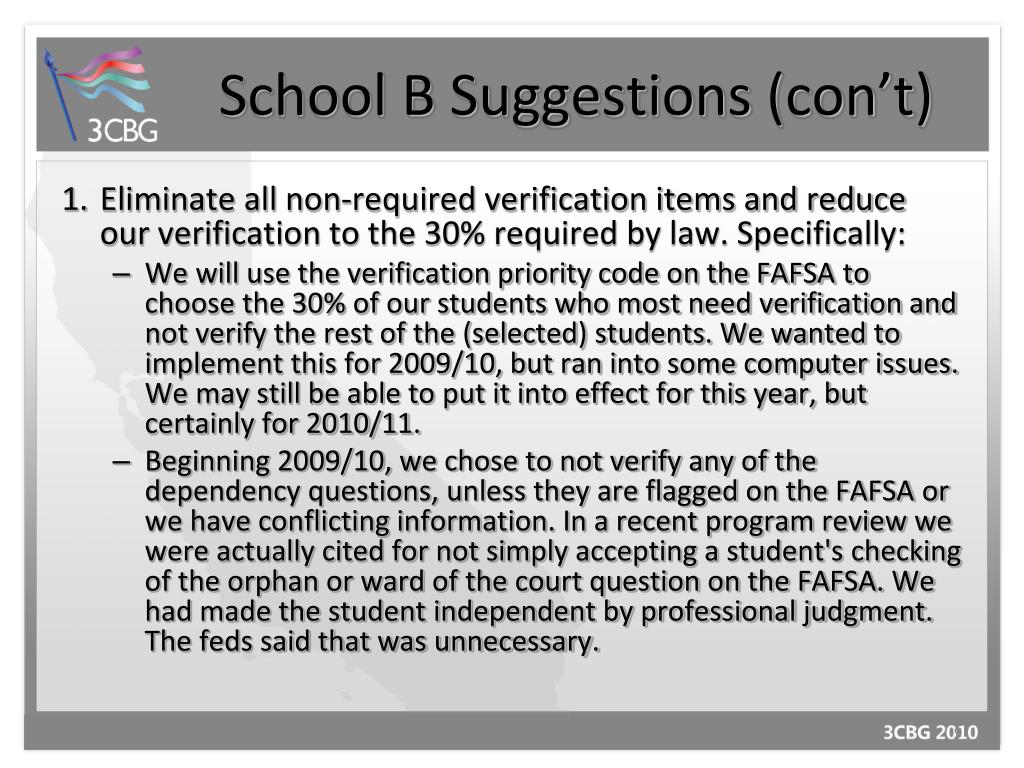 3CBG

School B Suggestions (con’t)

1. Eliminate all non-required verification items and reduce our verification to the 30% required by law. Specifically:

– We will use the verification priority code on the FAFSA to choose the 30% of our students who most need verification and not verify the rest of the (selected) students. We wanted to implement this for 2009/10, but ran into some computer issues. We may still be able to put it into effect for this year, but certainly for 2010/11.

– Beginning 2009/10, we chose to not verify any of the dependency questions, unless they are flagged on the FAFSA or we have conflicting information. In a recent program review we were actually cited for not simply accepting a student's checking of the orphan or ward of the court question on the FAFSA. We had made the student independent by professional judgment. The feds said that was unnecessary.

3CBG 2010